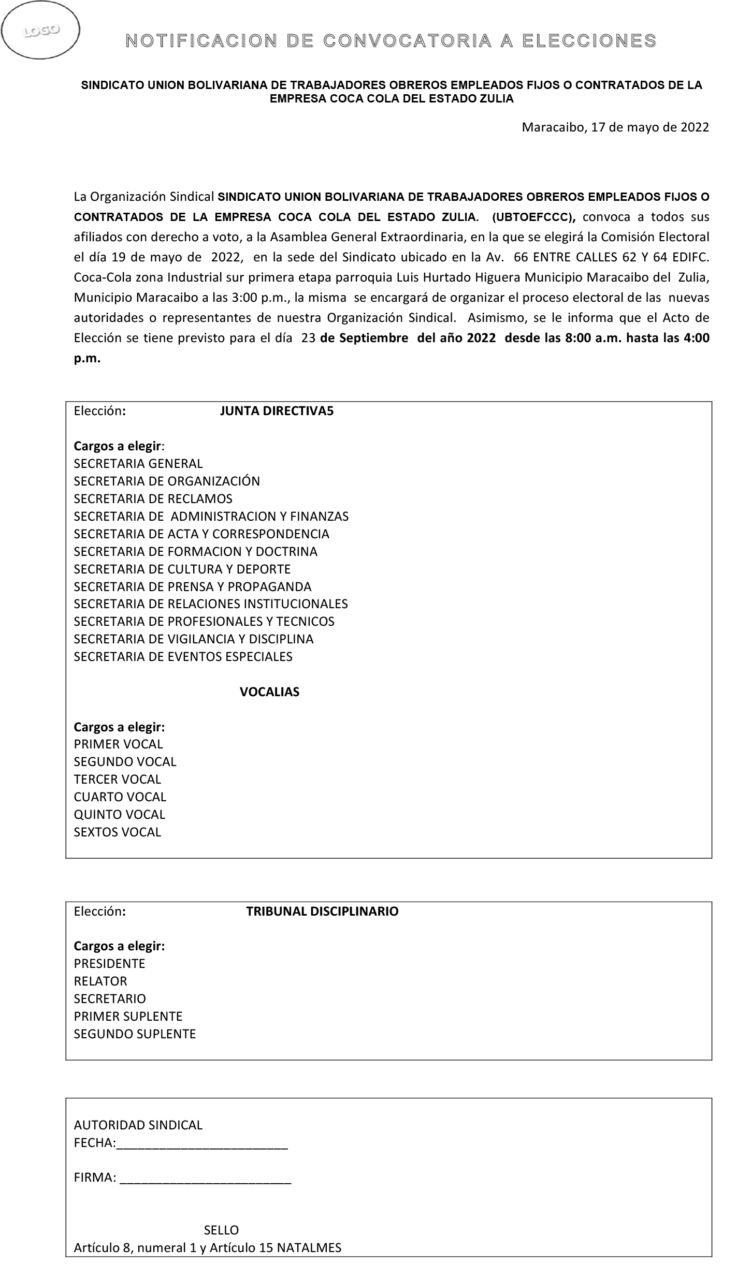 LOGO

NOTIFICACION DE CONVOCATORIA A ELECCIONES

SINDICATO UNION BOLIVARIANA DE TRABAJADORES OBREROS EMPLEADOS FIJOS O CONTRATADOS DE LA EMPRESA COCA COLA DEL ESTADO ZULIA

Maracaibo, 17 de mayo de 2022

La Organización Sindical SINDICATO UNION BOLIVARIANA DE TRABAJADORES OBREROS EMPLEADOS FIJOS O CONTRATADOS DE LA EMPRESA COCA COLA DEL ESTADO ZULIA. (UBTOEFCCC), convoca a todos sus afiliados con derecho a voto, a la Asamblea General Extraordinaria, en la que se elegirá la Comisión Electoral el día 19 de mayo de 2022, en la sede del Sindicato ubicado en la Av. 66 ENTRE CALLES 62 Y 64 EDIFC. Coca-Cola zona Industrial sur primera etapa parroquia Luis Hurtado Higuera Municipio Maracaibo del Zulia, Municipio Maracaibo a las 3:00 p.m., la misma se encargará de organizar el proceso electoral de las nuevas autoridades o representantes de nuestra Organización Sindical. Asimismo, se le informa que el Acto de Elección se tiene previsto para el día 23 de Septiembre del año 2022 desde las 8:00 a.m. hasta las 4:00 p.m.

Elección: JUNTA DIRECTIVA5

Cargos a elegir:
SECRETARIA GENERAL
SECRETARIA DE ORGANIZACIÓN
SECRETARIA DE RECLAMOS
SECRETARIA DE ADMINISTRACION Y FINANZAS
SECRETARIA DE ACTA Y CORRESPONDENCIA
SECRETARIA DE FORMACION Y DOCTRINA
SECRETARIA DE CULTURA Y DEPORTE
SECRETARIA DE PRENSA Y PROPAGANDA
SECRETARIA DE RELACIONES INSTITUCIONALES
SECRETARIA DE PROFESIONALES Y TECNICOS
SECRETARIA DE VIGILANCIA Y DISCIPLINA
SECRETARIA DE EVENTOS ESPECIALES

VOCALIAS

Cargos a elegir:
PRIMER VOCAL
SEGUNDO VOCAL
TERCER VOCAL
CUARTO VOCAL
QUINTO VOCAL
SEXTOS VOCAL

Elección: TRIBUNAL DISCIPLINARIO

Cargos a elegir:
PRESIDENTE
RELATOR
SECRETARIO
PRIMER SUPLENTE
SEGUNDO SUPLENTE

AUTORIDAD SINDICAL
FECHA:________________________

FIRMA: ________________________

SELLO
Artículo 8, numeral 1 y Artículo 15 NATALMES